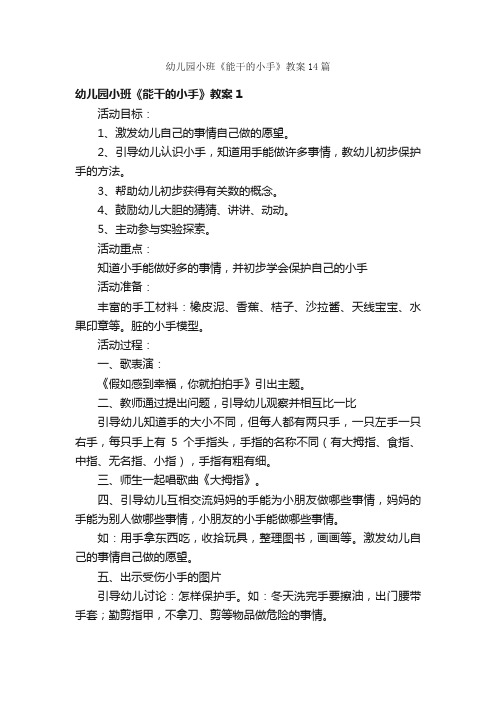 幼儿园小班《能干的小手》教案14篇

幼儿园小班《能干的小手》教案1

活动目标：

1、激发幼儿自己的事情自己做的愿望。

2、引导幼儿认识小手，知道用手能做许多事情，教幼儿初步保护手的方法。

3、帮助幼儿初步获得有关数的概念。

4、鼓励幼儿大胆的猜猜、讲讲、动动。

5、主动参与实验探索。

活动重点：

知道小手能做好多的事情，并初步学会保护自己的小手

活动准备：

丰富的手工材料：橡皮泥、香蕉、桔子、沙拉酱、天线宝宝、水果印章等。脏的小手模型。

活动过程：

一、歌表演：

《假如感到幸福，你就拍拍手》引出主题。

二、教师通过提出问题，引导幼儿观察并相互比一比

引导幼儿知道手的大小不同，但每人都有两只手，一只左手一只右手，每只手上有 5 个手指头，手指的名称不同（有大拇指、食指、中指、无名指、小指），手指有粗有细。

三、师生一起唱歌曲《大拇指》。

四、引导幼儿互相交流妈妈的手能为小朋友做哪些事情，妈妈的手能为别人做哪些事情，小朋友的小手能做哪些事情。

如：用手拿东西吃，收拾玩具，整理图书，画画等。激发幼儿自己的事情自己做的愿望。

五、出示受伤小手的图片

引导幼儿讨论：怎样保护手。如：冬天洗完手要擦油，出门腰带手套；勤剪指甲，不拿刀、剪等物品做危险的事情。